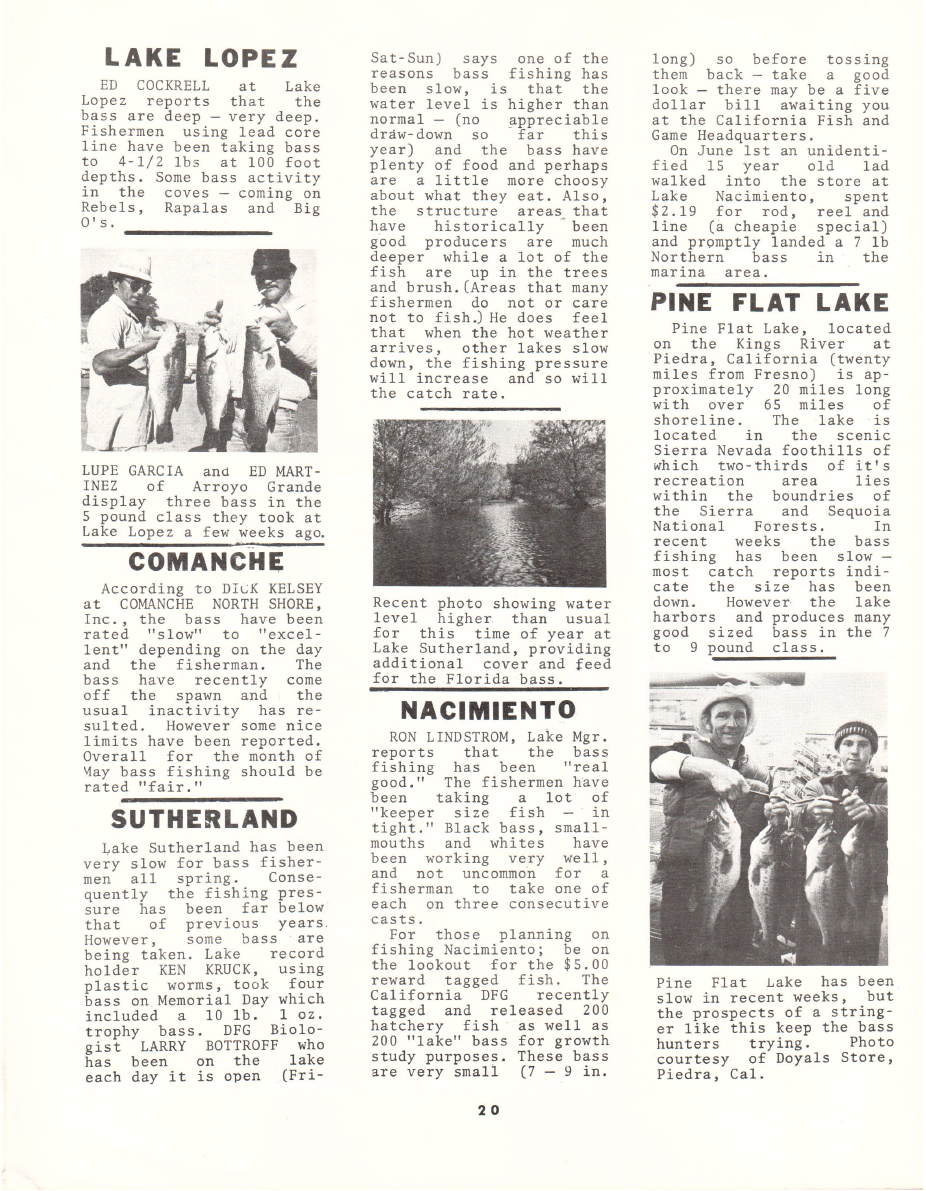 LAKE LOPEZ

ED COCKRELL at Lake Lopez reports that the bass are deep - very deep. Fishermen using lead core line have been taking bass to 4-1/2 lbs at 100 foot depths. Some bass activity in the coves - coming on Rebels, Rapalas and Big O's.

LUPE GARCIA and ED MARTINEZ of Arroyo Grande display three bass in the 5 pound class they took at Lake Lopez a few weeks ago.

COMANCHE

According to DICK KELSEY at COMANCHE NORTH SHORE, Inc., the bass have been rated "slow" to "excellent" depending on the day and the fisherman. The bass have recently come off the spawn and the usual inactivity has resulted. However some nice limits have been reported. Overall for the month of May bass fishing should be rated "fair."

SUTHERLAND

Lake Sutherland has been very slow for bass fishermen all spring. Consequently the fishing pressure has been far below that of previous years. However, some bass are being taken. Lake record holder KEN KRUCK, using plastic worms, took four bass on Memorial Day which included a 10 lb. 1 oz. trophy bass. DFG Biologist LARRY BOTTROFF who has been on the lake each day it is open (Fri-Sat-Sun) says one of the reasons bass fishing has been slow, is that the water level is higher than normal - (no appreciable draw-down so far this year) and the bass have plenty of food and perhaps are a little more choosy about what they eat. Also, the structure areas that have historically been good producers are much deeper while a lot of the fish are up in the trees and brush. (Areas that many fishermen do not or care not to fish.) He does feel that when the hot weather arrives, other lakes slow down, the fishing pressure will increase and so will the catch rate.

Recent photo showing water level higher than usual for this time of year at Lake Sutherland, providing additional cover and feed for the Florida bass.

NACIMIENTO

RON LINDSTROM, Lake Mgr. reports that the bass fishing has been "real good." The fishermen have been taking a lot of "keeper size fish - in tight." Black bass, smallmouths and whites have been working very well, and not uncommon for a fisherman to take one of each on three consecutive casts.

For those planning on fishing Nacimiento; be on the lookout for the $5.00 reward tagged fish. The California DFG recently tagged and released 200 hatchery fish as well as 200 "lake" bass for growth study purposes. These bass are very small (7 - 9 in. long) so before tossing them back - take a good look - there may be a five dollar bill awaiting you at the California Fish and Game Headquarters.

On June 1st an unidentified 15 year old lad walked into the store at Lake Nacimiento, spent $2.19 for rod, reel and line (a cheapie special) and promptly landed a 7 lb Northern bass in the marina area.

PINE FLAT LAKE

Pine Flat Lake, located on the Kings River at Piedra, California (twenty miles from Fresno) is approximately 20 miles long with over 65 miles of shoreline. The lake is located in the scenic Sierra Nevada foothills of which two-thirds of it's recreation area lies within the boundries of the Sierra and Sequoia National Forests. In recent weeks the bass fishing has been slow - most catch reports indicate the size has been down. However the lake harbors and produces many good sized bass in the 7 to 9 pound class.

Pine Flat Lake has been slow in recent weeks, but the prospects of a stringer like this keep the bass hunters trying. Photo courtesy of Doyals Store, Piedra, Cal.

20